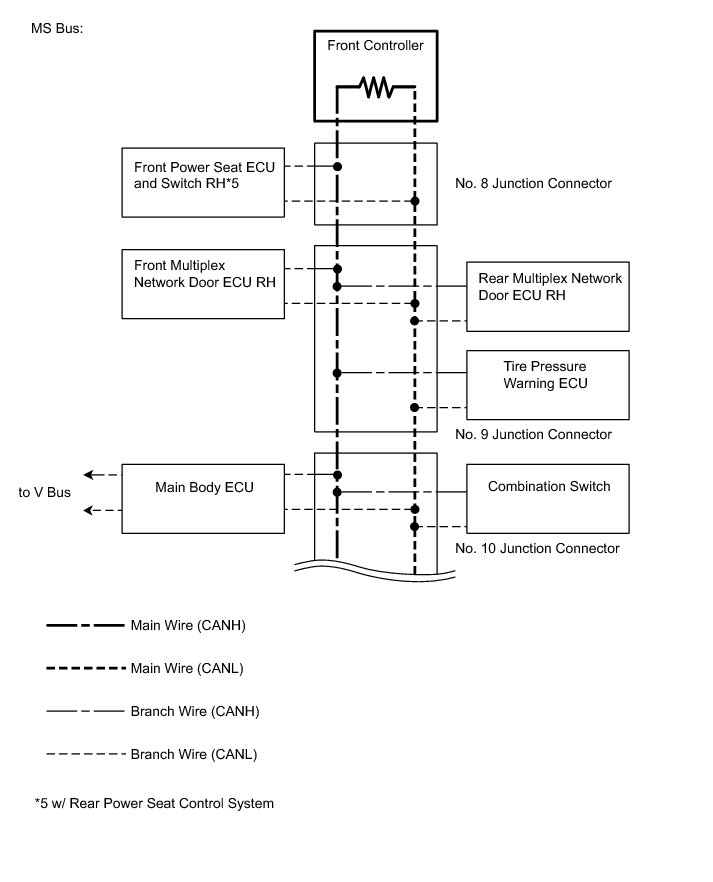 MS Bus:

Front Controller

Front Power Seat ECU and Switch RH*5

No. 8 Junction Connector

Front Multiplex Network Door ECU RH

Rear Multiplex Network Door ECU RH

Tire Pressure Warning ECU

No. 9 Junction Connector

to V Bus

Main Body ECU

Combination Switch

No. 10 Junction Connector

Main Wire (CANH)

Main Wire (CANL)

Branch Wire (CANH)

Branch Wire (CANL)

*5 w/ Rear Power Seat Control System